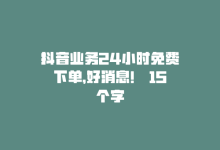 抖音业务24小时免费下单,好消息! 15个字